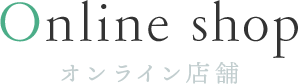 Online shop
オンライン店舗